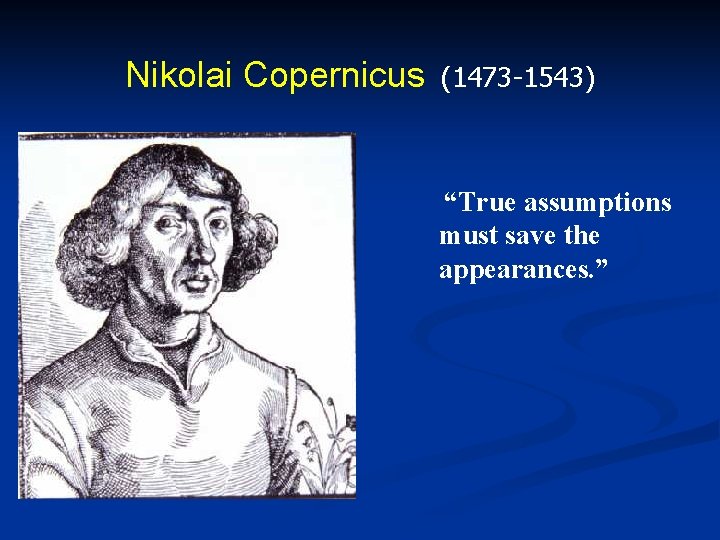 Nikolai Copernicus (1473-1543)

“True assumptions must save the appearances.”